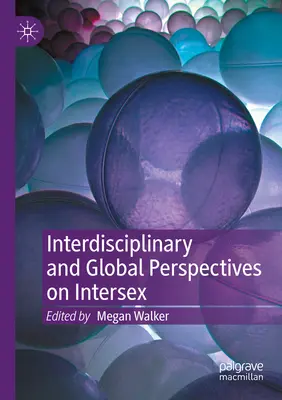 Interdisciplinary and Global Perspectives on Intersex

Edited by Megan Walker

palgrave macmillan